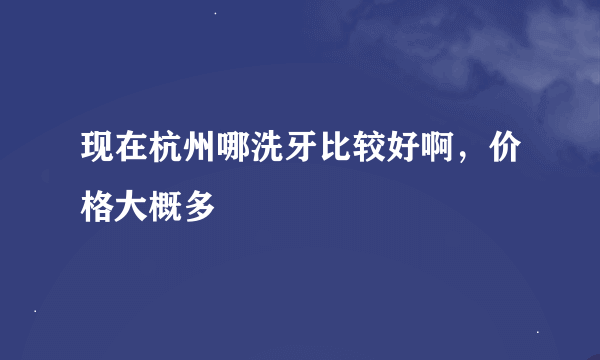 现在杭州哪洗牙比较好啊，价格大概多